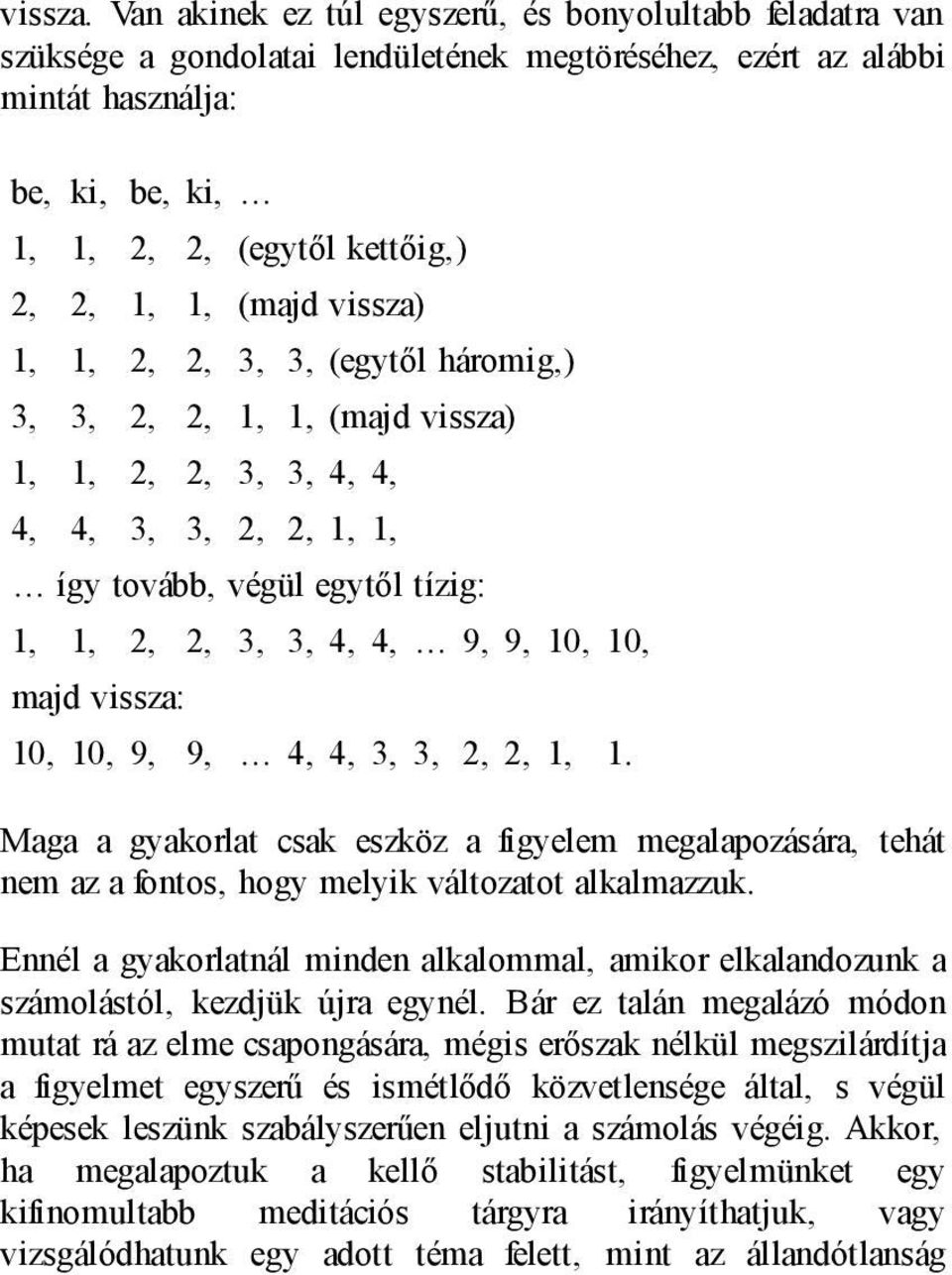 vissza. Van akinek ez túl egyszerű, és bonyolultabb feladatra van szüksége a gondolatai lendületének megtöréséhez, ezért az alábbi mintát használja:

be, ki, be, ki, …

1, 1, 2, 2, (egytől kettőig,)

2, 2, 1, 1, (majd vissza)

1, 1, 2, 2, 3, 3, (egytől háromig,)

3, 3, 2, 2, 1, 1, (majd vissza)

1, 1, 2, 2, 3, 3, 4, 4,

4, 4, 3, 3, 2, 2, 1, 1,

… így tovább, végül egytől tízig:

1, 1, 2, 2, 3, 3, 4, 4, … 9, 9, 10, 10,

majd vissza:

10, 10, 9, 9, … 4, 4, 3, 3, 2, 2, 1, 1.

Maga a gyakorlat csak eszköz a figyelem megalapozására, tehát nem az a fontos, hogy melyik változatot alkalmazzuk.

Ennél a gyakorlatnál minden alkalommal, amikor elkalandozunk a számolástól, kezdjük újra egynél. Bár ez talán megalázó módon mutat rá az elme csapongására, mégis erőszak nélkül megszilárdítja a figyelmet egyszerű és ismétlődő közvetlensége által, s végül képesek leszünk szabályszerűen eljutni a számolás végéig. Akkor, ha megalapoztuk a kellő stabilitást, figyelmünket egy kifinomultabb meditációs tárgyra irányíthatjuk, vagy vizsgálódhatunk egy adott téma felett, mint az állandótlanság